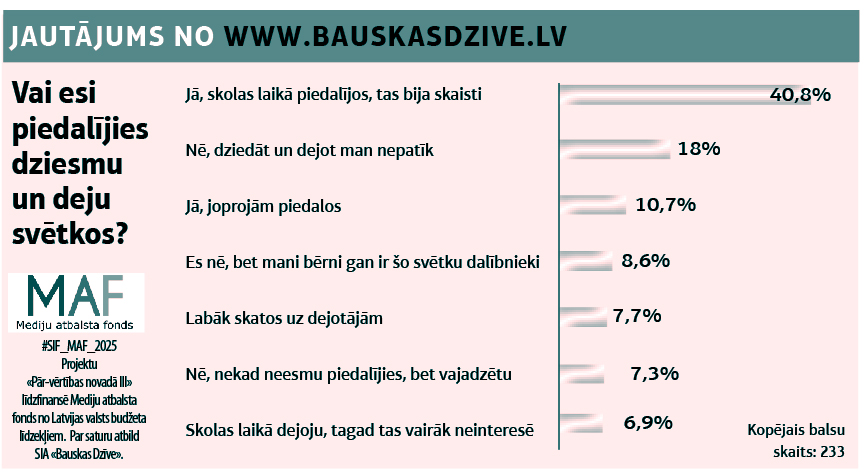 JAUTĀJUMS NO WWW.BAUSKASDZIVE.LV

Vai esi piedalījies dziesmu un deju svētkos?

MAF
Mediju atbalsta fonds

#SIF_MAF_2025
Projektu «Pār-vērtības novadā III» līdzfinansē Mediju atbalsta fonds no Latvijas valsts budžeta līdzekļiem. Par saturu atbild SIA «Bauskas Dzīve».

Jā, skolas laikā piedalījos, tas bija skaisti 40,8%

Nē, dziedāt un dejot man nepatīk 18%

Jā, joprojām piedalos 10,7%

Es nē, bet mani bērni gan ir šo svētku dalībnieki 8,6%

Labāk skatos uz dejotājām 7,7%

Nē, nekad neesmu piedalījies, bet vajadzētu 7,3%

Skolas laikā dejoju, tagad tas vairāk neinteresē 6,9%

Kopējais balsu skaits: 233